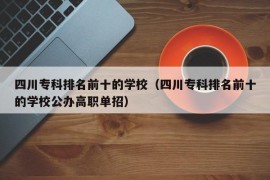 四川专科排名前十的学校（四川专科排名前十的学校公办高职单招）